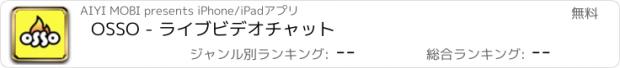 osso

AIYI MOBI presents iPhone/iPadアプリ

無料

OSSO - ライブビデオチャット

ジャンル別ランキング: --

総合ランキング: --